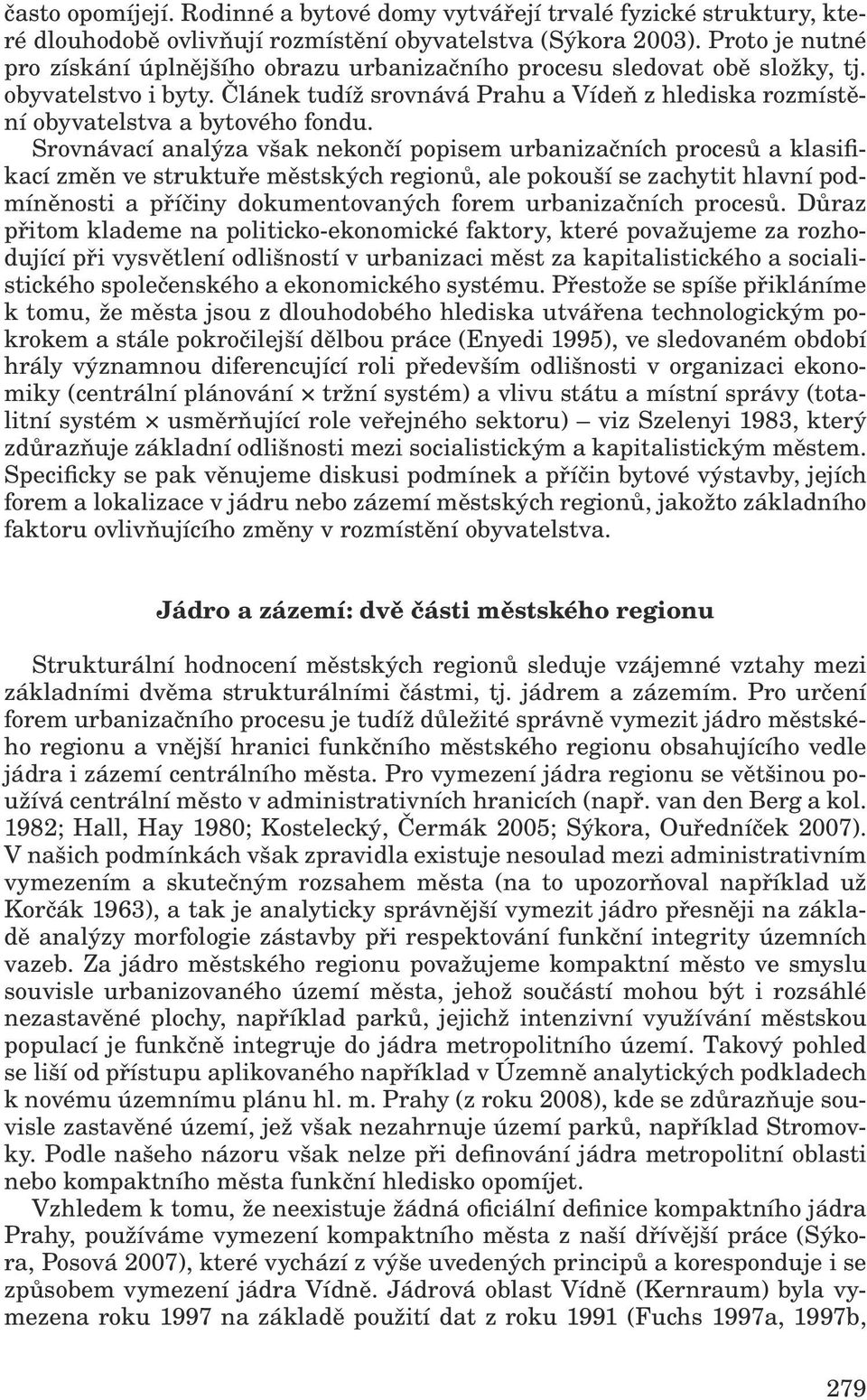 často opomíjejí. Rodinné a bytové domy vytvářejí trvalé fyzické struktury, které dlouhodobě ovlivňují rozmístění obyvatelstva (Sýkora 2003). Proto je nutné pro získání úplnějšího obrazu urbanizačního procesu sledovat obě složky, tj. obyvatelstvo i byty. Článek tudíž srovnává Prahu a Vídeň z hlediska rozmístění obyvatelstva a bytového fondu.

Srovnávací analýza však nekončí popisem urbanizačních procesů a klasifikací změn ve struktuře městských regionů, ale pokouší se zachytit hlavní podmíněnosti a příčiny dokumentovaných forem urbanizačních procesů. Důraz přitom klademe na politicko-ekonomické faktory, které považujeme za rozhodující při vysvětlení odlišností v urbanizaci měst za kapitalistického a socialistického společenského a ekonomického systému. Přestože se spíše přikláníme k tomu, že města jsou z dlouhodobého hlediska utvářena technologickým pokrokem a stále pokročilejší dělbou práce (Enyedi 1995), ve sledovaném období hrály významnou diferencující roli především odlišnosti v organizaci ekonomiky (centrální plánování × tržní systém) a vlivu státu a místní správy (totalitní systém × usměrňující role veřejného sektoru) – viz Szelenyi 1983, který zdůrazňuje základní odlišnosti mezi socialistickým a kapitalistickým městem. Specificky se pak věnujeme diskusi podmínek a příčin bytové výstavby, jejích forem a lokalizace v jádru nebo zázemí městských regionů, jakožto základního faktoru ovlivňujícího změny v rozmístění obyvatelstva.

Jádro a zázemí: dvě části městského regionu

Strukturální hodnocení městských regionů sleduje vzájemné vztahy mezi základními dvěma strukturálními částmi, tj. jádrem a zázemím. Pro určení forem urbanizačního procesu je tudíž důležité správně vymezit jádro městského regionu a vnější hranici funkčního městského regionu obsahujícího vedle jádra i zázemí centrálního města. Pro vymezení jádra regionu se většinou používá centrální město v administrativních hranicích (např. van den Berg a kol. 1982; Hall, Hay 1980; Kostelecký, Čermák 2005; Sýkora, Ouředníček 2007). V našich podmínkách však zpravidla existuje nesoulad mezi administrativním vymezením a skutečným rozsahem města (na to upozorňoval například už Korčák 1963), a tak je analyticky správnější vymezit jádro přesněji na základě analýzy morfologie zástavby při respektování funkční integrity územních vazeb. Za jádro městského regionu považujeme kompaktní město ve smyslu souvisle urbanizovaného území města, jehož součástí mohou být i rozsáhlé nezastavěné plochy, například parků, jejichž intenzivní využívání městskou populací je funkčně integruje do jádra metropolitního území. Takový pohled se liší od přístupu aplikovaného například v Územně analytických podkladech k novému územnímu plánu hl. m. Prahy (z roku 2008), kde se zdůrazňuje souvisle zastavěné území, jež však nezahrnuje území parků, například Stromovky. Podle našeho názoru však nelze při definování jádra metropolitní oblasti nebo kompaktního města funkční hledisko opomíjet.

Vzhledem k tomu, že neexistuje žádná oficiální definice kompaktního jádra Prahy, používáme vymezení kompaktního města z naší dřívější práce (Sýkora, Posová 2007), které vychází z výše uvedených principů a koresponduje i se způsobem vymezení jádra Vídně. Jádrová oblast Vídně (Kernraum) byla vymezena roku 1997 na základě použití dat z roku 1991 (Fuchs 1997a, 1997b,

279